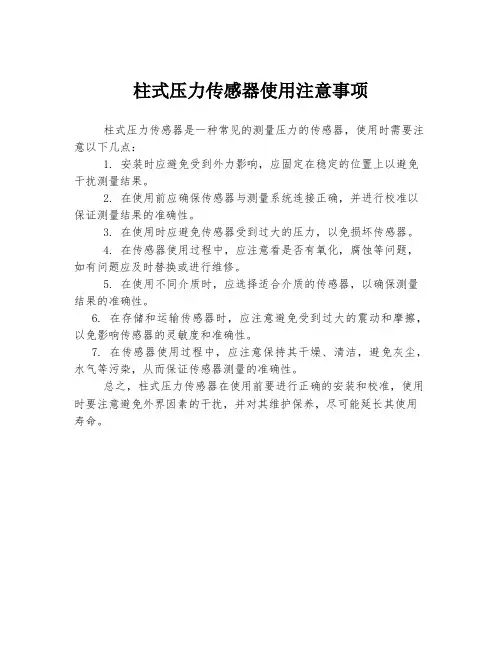 柱式压力传感器使用注意事项

柱式压力传感器是一种常见的测量压力的传感器，使用时需要注意以下几点：

1. 安装时应避免受到外力影响，应固定在稳定的位置上以避免干扰测量结果。

2. 在使用前应确保传感器与测量系统连接正确，并进行校准以保证测量结果的准确性。

3. 在使用时应避免传感器受到过大的压力，以免损坏传感器。

4. 在传感器使用过程中，应注意看是否有氧化，腐蚀等问题，如有问题应及时替换或进行维修。

5. 在使用不同介质时，应选择适合介质的传感器，以确保测量结果的准确性。

6. 在存储和运输传感器时，应注意避免受到过大的震动和摩擦，以免影响传感器的灵敏度和准确性。

7. 在传感器使用过程中，应注意保持其干燥、清洁，避免灰尘，水气等污染，从而保证传感器测量的准确性。

总之，柱式压力传感器在使用前要进行正确的安装和校准，使用时要注意避免外界因素的干扰，并对其维护保养，尽可能延长其使用寿命。